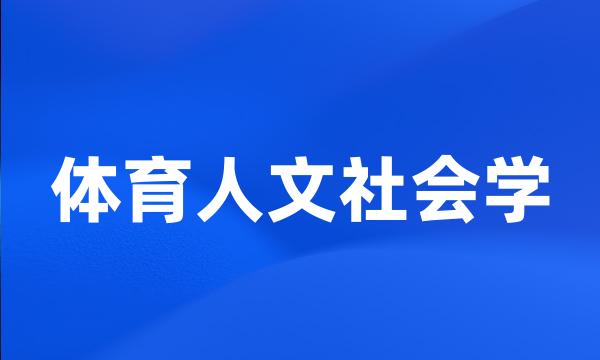 体育人文社会学